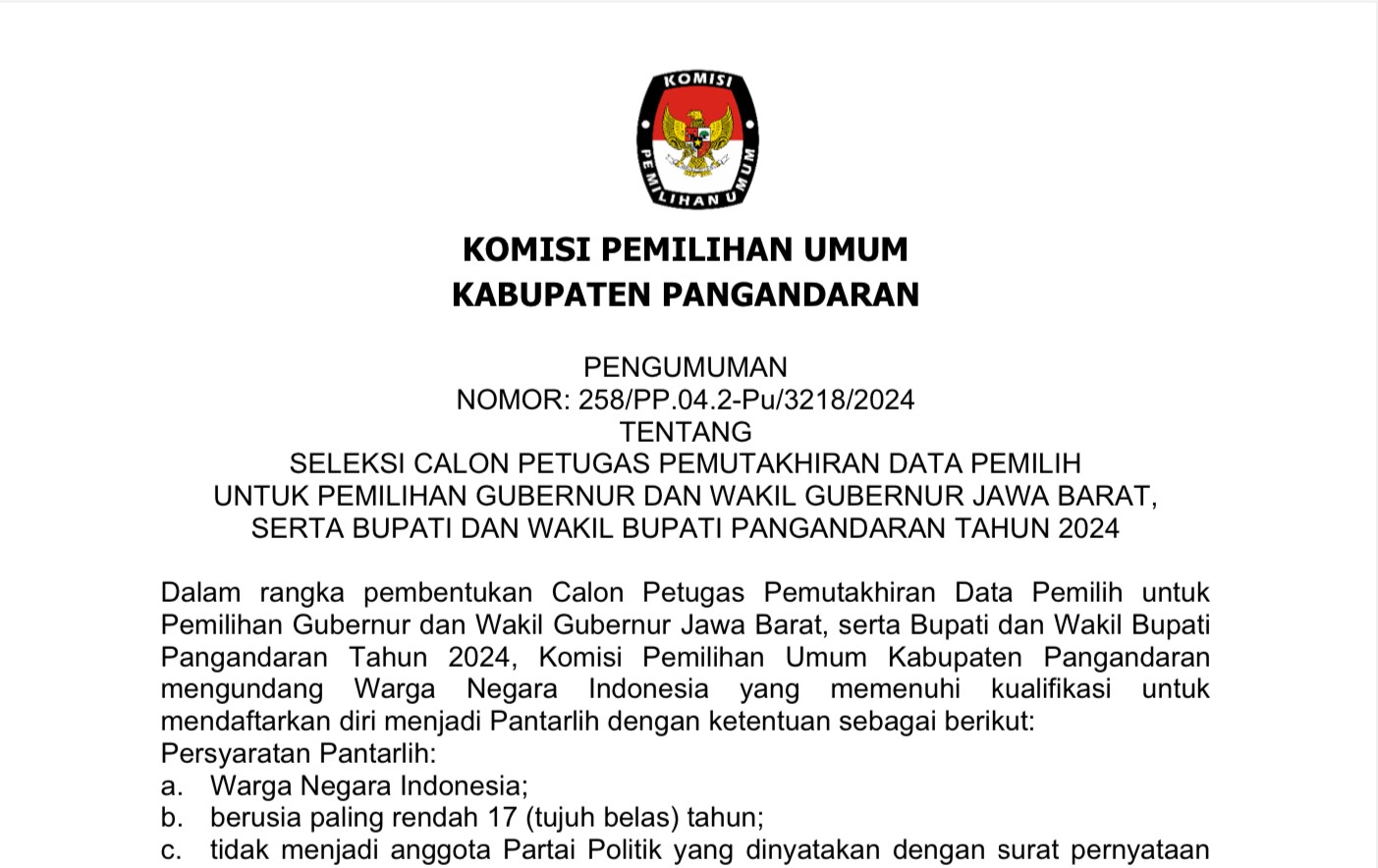 KOMISI
PEMILIHAN UMUM

KOMISI PEMILIHAN UMUM
KABUPATEN PANGANDARAN

PENGUMUMAN
NOMOR: 258/PP.04.2-Pu/3218/2024
TENTANG
SELEKSI CALON PETUGAS PEMUTAKHIRAN DATA PEMILIH
UNTUK PEMILIHAN GUBERNUR DAN WAKIL GUBERNUR JAWA BARAT,
SERTA BUPATI DAN WAKIL BUPATI PANGANDARAN TAHUN 2024

Dalam rangka pembentukan Calon Petugas Pemutakhiran Data Pemilih untuk Pemilihan Gubernur dan Wakil Gubernur Jawa Barat, serta Bupati dan Wakil Bupati Pangandaran Tahun 2024, Komisi Pemilihan Umum Kabupaten Pangandaran mengundang Warga Negara Indonesia yang memenuhi kualifikasi untuk mendaftarkan diri menjadi Pantarlih dengan ketentuan sebagai berikut:
Persyaratan Pantarlih:
a. Warga Negara Indonesia;
b. berusia paling rendah 17 (tujuh belas) tahun;
c. tidak menjadi anggota Partai Politik yang dinyatakan dengan surat pernyataan